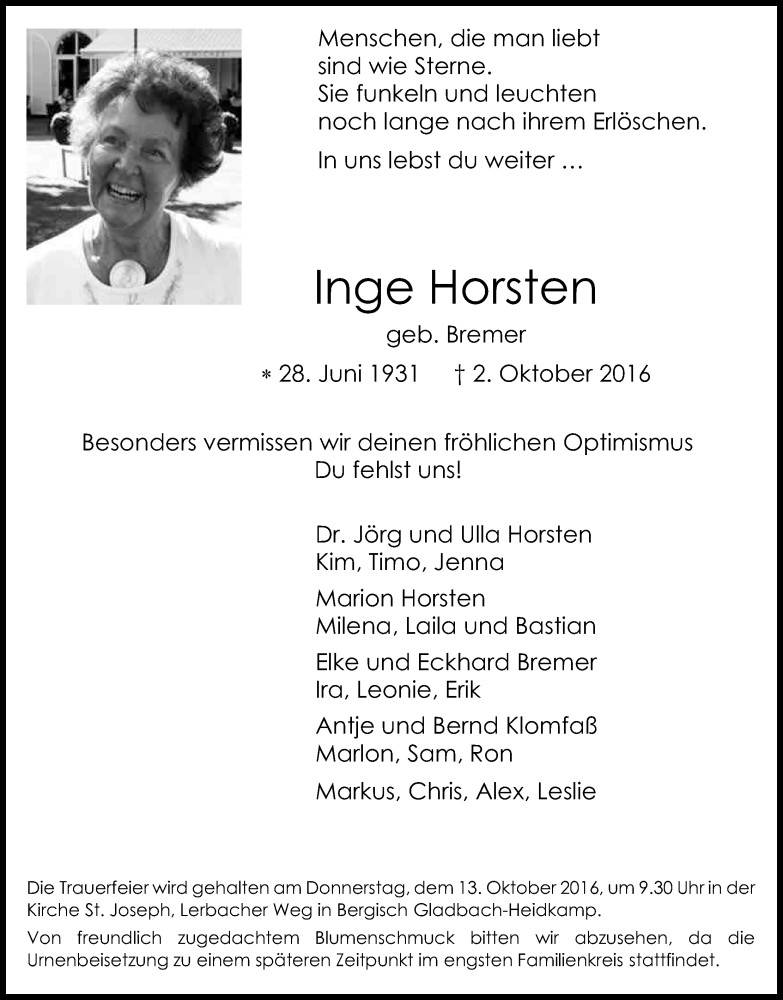 Menschen, die man liebt
sind wie Sterne.
Sie funkeln und leuchten
noch lange nach ihrem Erlöschen.

In uns lebst du weiter …

Inge Horsten

geb. Bremer

* 28. Juni 1931 † 2. Oktober 2016

Besonders vermissen wir deinen fröhlichen Optimismus
Du fehlst uns!

Dr. Jörg und Ulla Horsten
Kim, Timo, Jenna

Marion Horsten
Milena, Laila und Bastian

Elke und Eckhard Bremer
Ira, Leonie, Erik

Antje und Bernd Klomfaß
Marlon, Sam, Ron

Markus, Chris, Alex, Leslie

Die Trauerfeier wird gehalten am Donnerstag, dem 13. Oktober 2016, um 9.30 Uhr in der Kirche St. Joseph, Lerbacher Weg in Bergisch Gladbach-Heidkamp.

Von freundlich zugedachtem Blumenschmuck bitten wir abzusehen, da die Urnenbeisetzung zu einem späteren Zeitpunkt im engsten Familienkreis stattfindet.